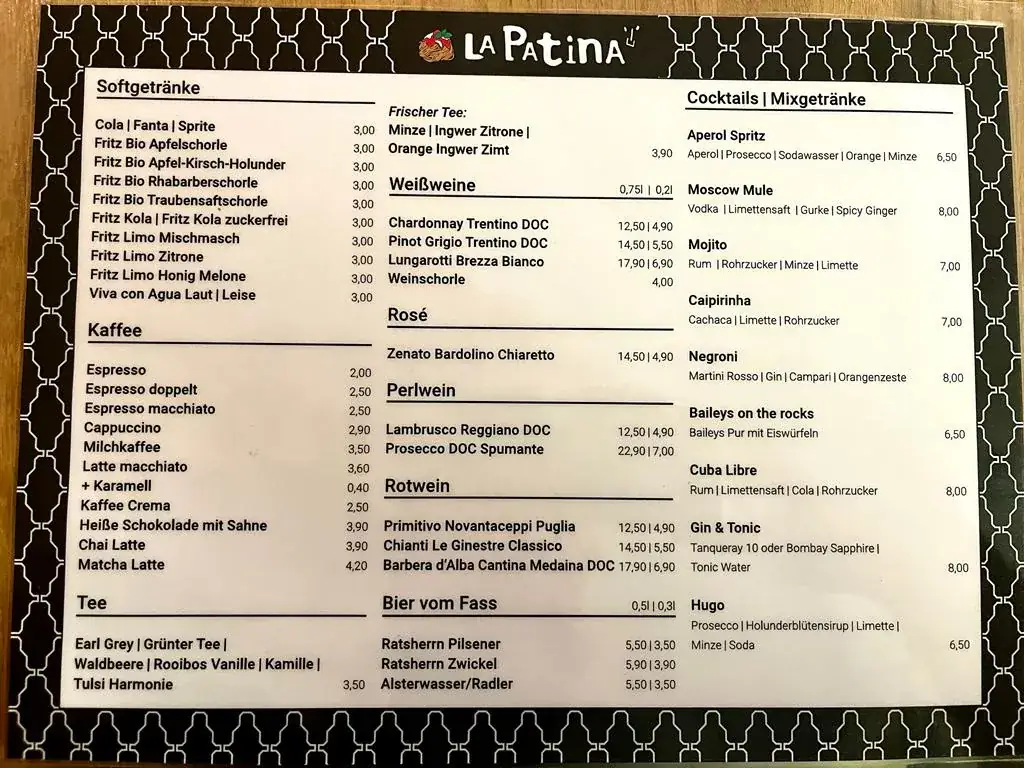 LA PATINA

Softgetränke

Cola | Fanta | Sprite 3,00
Fritz Bio Apfelschorle 3,00
Fritz Bio Apfel-Kirsch-Holunder 3,00
Fritz Bio Rhabarberschorle 3,00
Fritz Bio Traubensaftschorle 3,00
Fritz Kola | Fritz Kola zuckerfrei 3,00
Fritz Limo Mischmasch 3,00
Fritz Limo Zitrone 3,00
Fritz Limo Honig Melone 3,00
Viva con Agua Laut | Leise 3,00

Kaffee

Espresso 2,00
Espresso doppelt 2,50
Espresso macchiato 2,50
Cappuccino 2,90
Milchkaffee 3,50
Latte macchiato 3,60
+ Karamell 0,40
Kaffee Crema 2,50
Heiße Schokolade mit Sahne 3,90
Chai Latte 3,90
Matcha Latte 4,20

Tee

Earl Grey | Grünter Tee | Waldbeere | Rooibos Vanille | Kamille | Tulsi Harmonie 3,50

Frischer Tee:
Minze | Ingwer Zitrone | Orange Ingwer Zimt 3,90

Weißweine 0,75l | 0,2l

Chardonnay Trentino DOC 12,50 | 4,90
Pinot Grigio Trentino DOC 14,50 | 5,50
Lungarotti Brezza Bianco 17,90 | 6,90
Weinschorle 4,00

Rosé

Zenato Bardolino Chiaretto 14,50 | 4,90

Perlwein

Lambrusco Reggiano DOC 12,50 | 4,90
Prosecco DOC Spumante 22,90 | 7,00

Rotwein

Primitivo Novantaceppi Puglia 12,50 | 4,90
Chianti Le Ginestre Classico 14,50 | 5,50
Barbera d'Alba Cantina Medaina DOC 17,90 | 6,90

Bier vom Fass 0,5l | 0,3l

Ratsherrn Pilsener 5,50 | 3,50
Ratsherrn Zwickel 5,90 | 3,90
Alsterwasser/Radler 5,50 | 3,50

Cocktails | Mixgetränke

Aperol Spritz
Aperol | Prosecco | Sodawasser | Orange | Minze 6,50

Moscow Mule
Vodka | Limettensaft | Gurke | Spicy Ginger 8,00

Mojito
Rum | Rohrzucker | Minze | Limette 7,00

Caipirinha
Cachaca | Limette | Rohrzucker 7,00

Negroni
Martini Rosso | Gin | Campari | Orangenzeste 8,00

Baileys on the rocks
Baileys Pur mit Eiswürfeln 6,50

Cuba Libre
Rum | Limettensaft | Cola | Rohrzucker 8,00

Gin & Tonic
Tanqueray 10 oder Bombay Sapphire | Tonic Water 8,00

Hugo
Prosecco | Holunderblütensirup | Limette | Minze | Soda 6,50